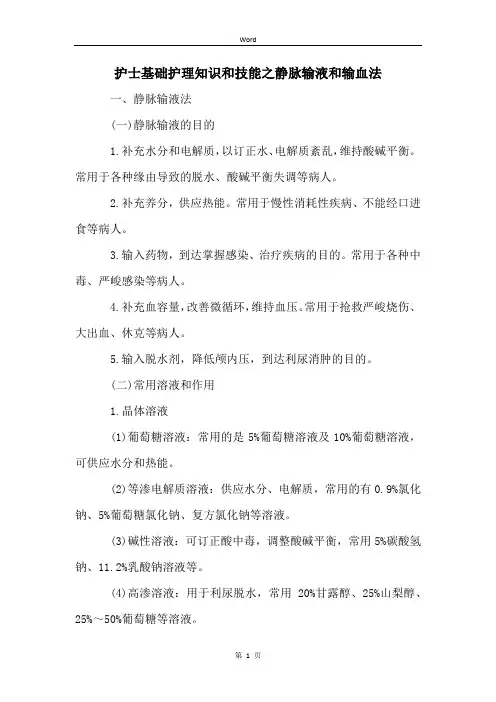 Word

护士基础护理知识和技能之静脉输液和输血法

一、静脉输液法

(一)静脉输液的目的

1.补充水分和电解质，以订正水、电解质紊乱，维持酸碱平衡。常用于各种缘由导致的脱水、酸碱平衡失调等病人。

2.补充养分，供应热能。常用于慢性消耗性疾病、不能经口进食等病人。

3.输入药物，到达掌握感染、治疗疾病的目的。常用于各种中毒、严峻感染等病人。

4.补充血容量，改善微循环，维持血压。常用于抢救严峻烧伤、大出血、休克等病人。

5.输入脱水剂，降低颅内压，到达利尿消肿的目的。

(二)常用溶液和作用

1.晶体溶液

(1)葡萄糖溶液：常用的是 5%葡萄糖溶液及 10%葡萄糖溶液，可供应水分和热能。

(2)等渗电解质溶液：供应水分、电解质，常用的有 0.9%氯化钠、5%葡萄糖氯化钠、复方氯化钠等溶液。

(3)碱性溶液：可订正酸中毒，调整酸碱平衡，常用 5%碳酸氢钠、11.2%乳酸钠溶液等。

(4)高渗溶液：用于利尿脱水，常用 20%甘露醇、25%山梨醇、25%～50%葡萄糖等溶液。

第 1 页